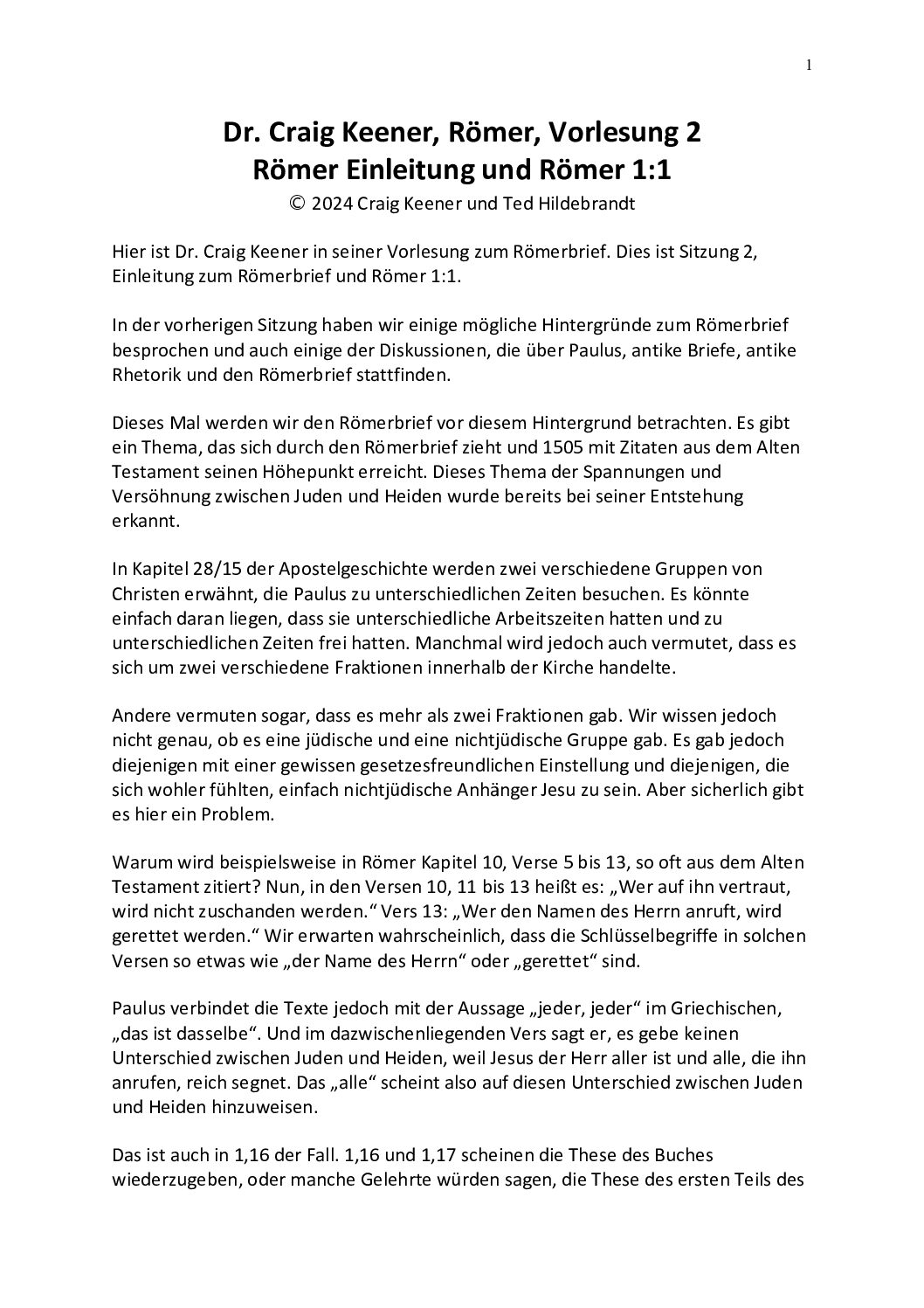 1

Dr. Craig Keener, Römer, Vorlesung 2
Römer Einleitung und Römer 1:1
© 2024 Craig Keener und Ted Hildebrandt

Hier ist Dr. Craig Keener in seiner Vorlesung zum Römerbrief. Dies ist Sitzung 2, Einleitung zum Römerbrief und Römer 1:1.

In der vorherigen Sitzung haben wir einige mögliche Hintergründe zum Römerbrief besprochen und auch einige der Diskussionen, die über Paulus, antike Briefe, antike Rhetorik und den Römerbrief stattfinden.

Dieses Mal werden wir den Römerbrief vor diesem Hintergrund betrachten. Es gibt ein Thema, das sich durch den Römerbrief zieht und 1505 mit Zitaten aus dem Alten Testament seinen Höhepunkt erreicht. Dieses Thema der Spannungen und Versöhnung zwischen Juden und Heiden wurde bereits bei seiner Entstehung erkannt.

In Kapitel 28/15 der Apostelgeschichte werden zwei verschiedene Gruppen von Christen erwähnt, die Paulus zu unterschiedlichen Zeiten besuchen. Es könnte einfach daran liegen, dass sie unterschiedliche Arbeitszeiten hatten und zu unterschiedlichen Zeiten frei hatten. Manchmal wird jedoch auch vermutet, dass es sich um zwei verschiedene Fraktionen innerhalb der Kirche handelte.

Andere vermuten sogar, dass es mehr als zwei Fraktionen gab. Wir wissen jedoch nicht genau, ob es eine jüdische und eine nichtjüdische Gruppe gab. Es gab jedoch diejenigen mit einer gewissen gesetzesfreundlichen Einstellung und diejenigen, die sich wohler fühlten, einfach nichtjüdische Anhänger Jesu zu sein. Aber sicherlich gibt es hier ein Problem.

Warum wird beispielsweise in Römer Kapitel 10, Verse 5 bis 13, so oft aus dem Alten Testament zitiert? Nun, in den Versen 10, 11 bis 13 heißt es: „Wer auf ihn vertraut, wird nicht zuschanden werden." Vers 13: „Wer den Namen des Herrn anruft, wird gerettet werden." Wir erwarten wahrscheinlich, dass die Schlüsselbegriffe in solchen Versen so etwas wie „der Name des Herrn" oder „gerettet" sind.

Paulus verbindet die Texte jedoch mit der Aussage „jeder, jeder" im Griechischen, „das ist dasselbe". Und im dazwischenliegenden Vers sagt er, es gebe keinen Unterschied zwischen Juden und Heiden, weil Jesus der Herr aller ist und alle, die ihn anrufen, reich segnet. Das „alle" scheint also auf diesen Unterschied zwischen Juden und Heiden hinzuweisen.

Das ist auch in 1,16 der Fall. 1,16 und 1,17 scheinen die These des Buches wiederzugeben, oder manche Gelehrte würden sagen, die These des ersten Teils des